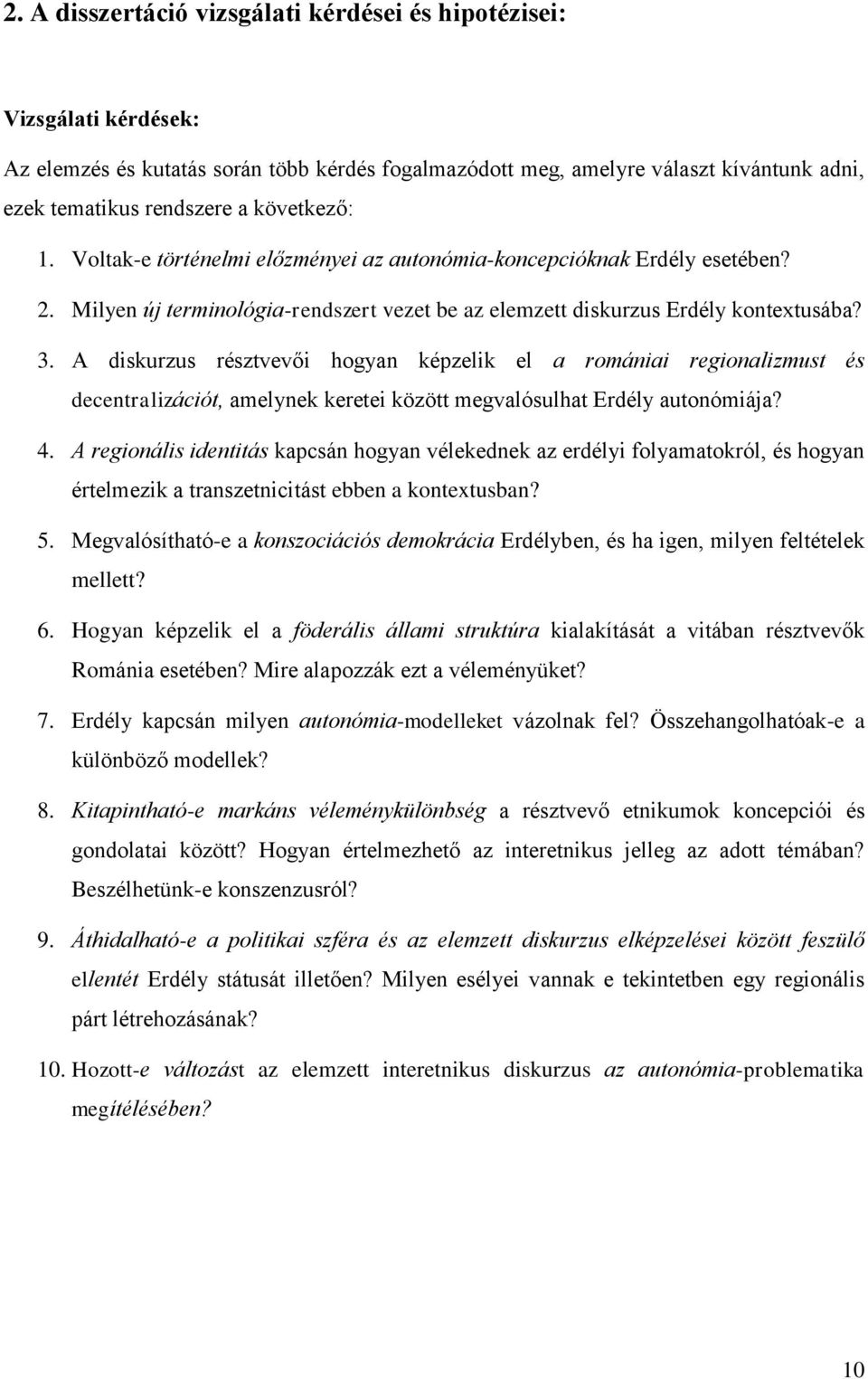 2. A disszertáció vizsgálati kérdései és hipotézisei:

Vizsgálati kérdések:

Az elemzés és kutatás során több kérdés fogalmazódott meg, amelyre választ kívántunk adni, ezek tematikus rendszere a következő:

1. Voltak-e történelmi előzményei az autonómia-koncepcióknak Erdély esetében?
2. Milyen új terminológia-rendszert vezet be az elemzett diskurzus Erdély kontextusába?
3. A diskurzus résztvevői hogyan képzelik el a romániai regionalizmust és decentralizációt, amelynek keretei között megvalósulhat Erdély autonómiája?
4. A regionális identitás kapcsán hogyan vélekednek az erdélyi folyamatokról, és hogyan értelmezik a transzetnicitást ebben a kontextusban?
5. Megvalósítható-e a konszociációs demokrácia Erdélyben, és ha igen, milyen feltételek mellett?
6. Hogyan képzelik el a föderális állami struktúra kialakítását a vitában résztvevők Románia esetében? Mire alapozzák ezt a véleményüket?
7. Erdély kapcsán milyen autonómia-modelleket vázolnak fel? Összehangolhatóak-e a különböző modellek?
8. Kitapintható-e markáns véleménykülönbség a résztvevő etnikumok koncepciói és gondolatai között? Hogyan értelmezhető az interetnikus jelleg az adott témában? Beszélhetünk-e konszenzusról?
9. Áthidalható-e a politikai szféra és az elemzett diskurzus elképzelései között feszülő ellentét Erdély státusát illetően? Milyen esélyei vannak e tekintetben egy regionális párt létrehozásának?
10. Hozott-e változást az elemzett interetnikus diskurzus az autonómia-problematika megítélésében?

10